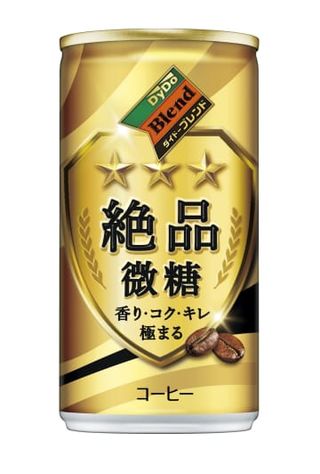 DyDo
Blend
ダイドーブレンド

絶品
微糖

香り・コク・キレ
極まる

コーヒー